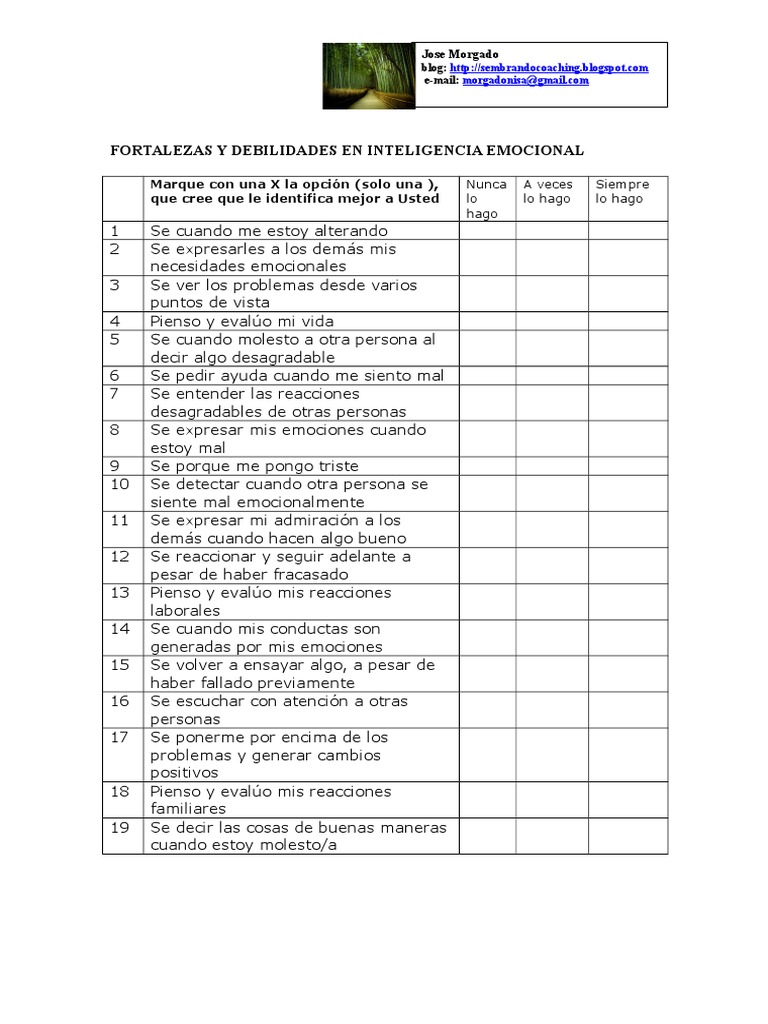 Jose Morgado
blog: http://sembrandocoaching.blogspot.com
e-mail: morgadonisa@gmail.com

FORTALEZAS Y DEBILIDADES EN INTELIGENCIA EMOCIONAL

| | Marque con una X la opción (solo una ), que cree que le identifica mejor a Usted | Nunca lo hago | A veces lo hago | Siempre lo hago |
|---|---|---|---|---|
| 1 | Se cuando me estoy alterando | | | |
| 2 | Se expresarles a los demás mis necesidades emocionales | | | |
| 3 | Se ver los problemas desde varios puntos de vista | | | |
| 4 | Pienso y evalúo mi vida | | | |
| 5 | Se cuando molesto a otra persona al decir algo desagradable | | | |
| 6 | Se pedir ayuda cuando me siento mal | | | |
| 7 | Se entender las reacciones desagradables de otras personas | | | |
| 8 | Se expresar mis emociones cuando estoy mal | | | |
| 9 | Se porque me pongo triste | | | |
| 10 | Se detectar cuando otra persona se siente mal emocionalmente | | | |
| 11 | Se expresar mi admiración a los demás cuando hacen algo bueno | | | |
| 12 | Se reaccionar y seguir adelante a pesar de haber fracasado | | | |
| 13 | Pienso y evalúo mis reacciones laborales | | | |
| 14 | Se cuando mis conductas son generadas por mis emociones | | | |
| 15 | Se volver a ensayar algo, a pesar de haber fallado previamente | | | |
| 16 | Se escuchar con atención a otras personas | | | |
| 17 | Se ponerme por encima de los problemas y generar cambios positivos | | | |
| 18 | Pienso y evalúo mis reacciones familiares | | | |
| 19 | Se decir las cosas de buenas maneras cuando estoy molesto/a | | | |